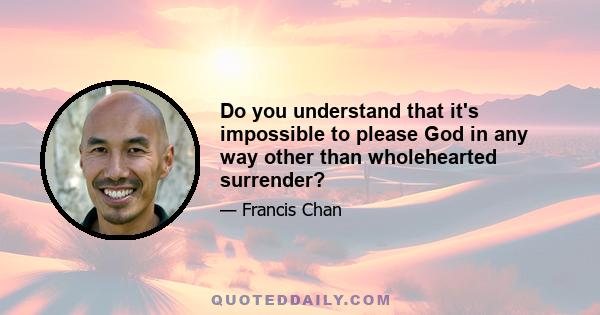 Do you understand that it's impossible to please God in any way other than wholehearted surrender?

— Francis Chan

QUOTEDDAILY.COM